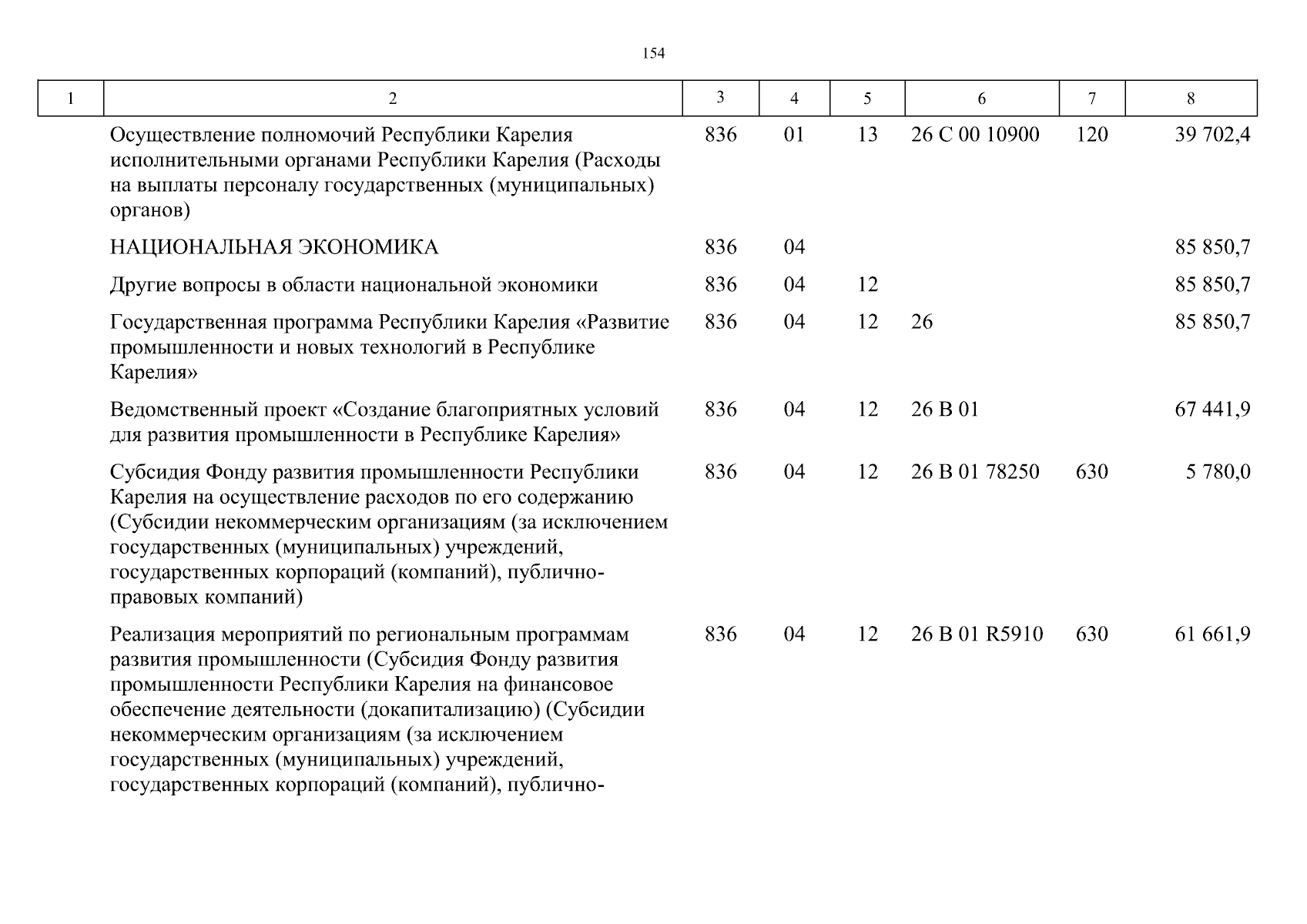 154

| 1 | 2 | 3 | 4 | 5 | 6 | 7 | 8 |
|---|---|---|---|---|---|---|---|
| | Осуществление полномочий Республики Карелия исполнительными органами Республики Карелия (Расходы на выплаты персоналу государственных (муниципальных) органов) | 836 | 01 | 13 | 26 С 00 10900 | 120 | 39 702,4 |
| | НАЦИОНАЛЬНАЯ ЭКОНОМИКА | 836 | 04 | | | | 85 850,7 |
| | Другие вопросы в области национальной экономики | 836 | 04 | 12 | | | 85 850,7 |
| | Государственная программа Республики Карелия «Развитие промышленности и новых технологий в Республике Карелия» | 836 | 04 | 12 | 26 | | 85 850,7 |
| | Ведомственный проект «Создание благоприятных условий для развития промышленности в Республике Карелия» | 836 | 04 | 12 | 26 В 01 | | 67 441,9 |
| | Субсидия Фонду развития промышленности Республики Карелия на осуществление расходов по его содержанию (Субсидии некоммерческим организациям (за исключением государственных (муниципальных) учреждений, государственных корпораций (компаний), публично-правовых компаний) | 836 | 04 | 12 | 26 В 01 78250 | 630 | 5 780,0 |
| | Реализация мероприятий по региональным программам развития промышленности (Субсидия Фонду развития промышленности Республики Карелия на финансовое обеспечение деятельности (докапитализацию) (Субсидии некоммерческим организациям (за исключением государственных (муниципальных) учреждений, государственных корпораций (компаний), публично- | 836 | 04 | 12 | 26 В 01 R5910 | 630 | 61 661,9 |